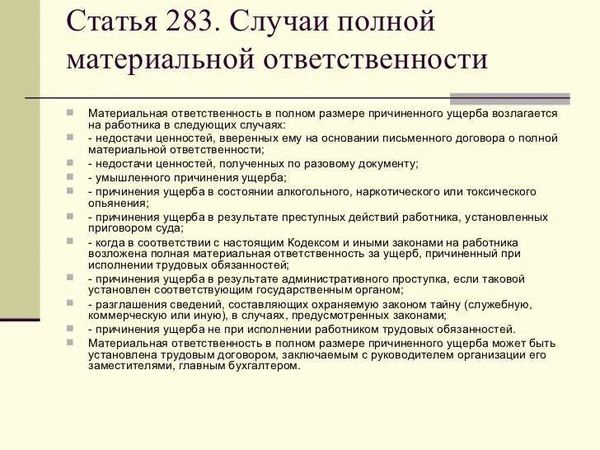 Статья 283. Случаи полной материальной ответственности

Материальная ответственность в полном размере причиненного ущерба возлагается на работника в следующих случаях:
- недостачи ценностей, вверенных ему на основании письменного договора о полной материальной ответственности;
- недостачи ценностей, полученных по разовому документу;
- умышленного причинения ущерба;
- причинения ущерба в состоянии алкогольного, наркотического или токсического опьянения;
- причинения ущерба в результате преступных действий работника, установленных приговором суда;
- когда в соответствии с настоящим Кодексом и иными законами на работника возложена полная материальная ответственность за ущерб, причиненный при исполнении трудовых обязанностей;
- причинения ущерба в результате административного проступка, если таковой установлен соответствующим государственным органом;
- разглашения сведений, составляющих охраняемую законом тайну (служебную, коммерческую или иную), в случаях, предусмотренных законами;
- причинения ущерба не при исполнении работником трудовых обязанностей.
Материальная ответственность в полном размере причиненного ущерба может быть установлена трудовым договором, заключаемым с руководителем организации его заместителями, главным бухгалтером.